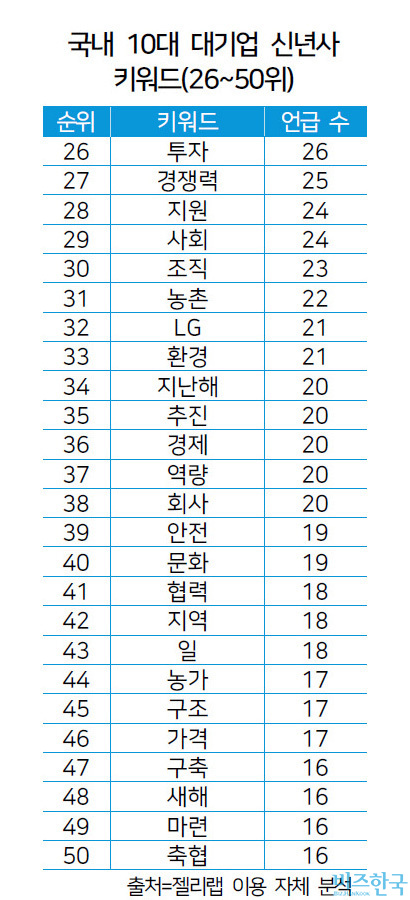 국내 10대 대기업 신년사 키워드(26~50위)

| 순위 | 키워드 | 언급 수 |
|---|---|---|
| 26 | 투자 | 26 |
| 27 | 경쟁력 | 25 |
| 28 | 지원 | 24 |
| 29 | 사회 | 24 |
| 30 | 조직 | 23 |
| 31 | 농촌 | 22 |
| 32 | LG | 21 |
| 33 | 환경 | 21 |
| 34 | 지난해 | 20 |
| 35 | 추진 | 20 |
| 36 | 경제 | 20 |
| 37 | 역량 | 20 |
| 38 | 회사 | 20 |
| 39 | 안전 | 19 |
| 40 | 문화 | 19 |
| 41 | 협력 | 18 |
| 42 | 지역 | 18 |
| 43 | 일 | 18 |
| 44 | 농가 | 17 |
| 45 | 구조 | 17 |
| 46 | 가격 | 17 |
| 47 | 구축 | 16 |
| 48 | 새해 | 16 |
| 49 | 마련 | 16 |
| 50 | 축협 | 16 |

출처=젤리랩 이용 자체 분석

비즈한국